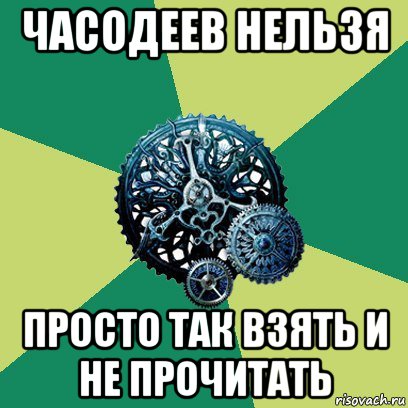 ЧАСОДЕЕВ НЕЛЬЗЯ

ПРОСТО ТАК ВЗЯТЬ И НЕ ПРОЧИТАТЬ

risovach.ru